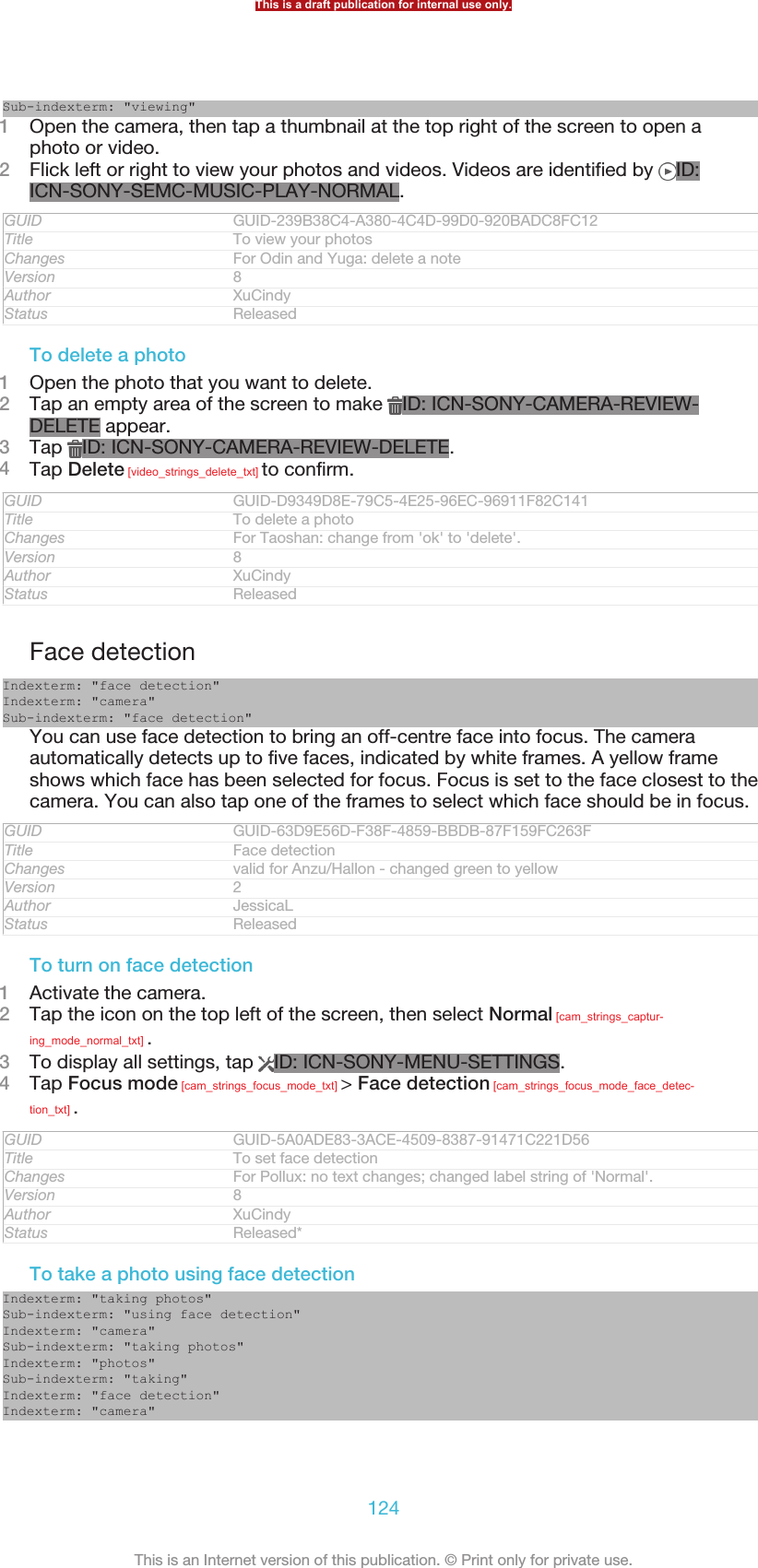 This is a draft publication for internal use only.

Sub-indexterm: "viewing"

1 Open the camera, then tap a thumbnail at the top right of the screen to open a photo or video.
2 Flick left or right to view your photos and videos. Videos are identified by ID: ICN-SONY-SEMC-MUSIC-PLAY-NORMAL.

| GUID | GUID-239B38C4-A380-4C4D-99D0-920BADC8FC12 |
|---|---|
| Title | To view your photos |
| Changes | For Odin and Yuga: delete a note |
| Version | 8 |
| Author | XuCindy |
| Status | Released |

To delete a photo

1 Open the photo that you want to delete.
2 Tap an empty area of the screen to make ID: ICN-SONY-CAMERA-REVIEW-DELETE appear.
3 Tap ID: ICN-SONY-CAMERA-REVIEW-DELETE.
4 Tap Delete [video_strings_delete_txt] to confirm.

| GUID | GUID-D9349D8E-79C5-4E25-96EC-96911F82C141 |
|---|---|
| Title | To delete a photo |
| Changes | For Taoshan: change from 'ok' to 'delete'. |
| Version | 8 |
| Author | XuCindy |
| Status | Released |

Face detection

Indexterm: "face detection"
Indexterm: "camera"
Sub-indexterm: "face detection"

You can use face detection to bring an off-centre face into focus. The camera automatically detects up to five faces, indicated by white frames. A yellow frame shows which face has been selected for focus. Focus is set to the face closest to the camera. You can also tap one of the frames to select which face should be in focus.

| GUID | GUID-63D9E56D-F38F-4859-BBDB-87F159FC263F |
|---|---|
| Title | Face detection |
| Changes | valid for Anzu/Hallon - changed green to yellow |
| Version | 2 |
| Author | JessicaL |
| Status | Released |

To turn on face detection

1 Activate the camera.
2 Tap the icon on the top left of the screen, then select Normal [cam_strings_capturing_mode_normal_txt] .
3 To display all settings, tap ID: ICN-SONY-MENU-SETTINGS.
4 Tap Focus mode [cam_strings_focus_mode_txt] > Face detection [cam_strings_focus_mode_face_detection_txt] .

| GUID | GUID-5A0ADE83-3ACE-4509-8387-91471C221D56 |
|---|---|
| Title | To set face detection |
| Changes | For Pollux: no text changes; changed label string of 'Normal'. |
| Version | 8 |
| Author | XuCindy |
| Status | Released* |

To take a photo using face detection

Indexterm: "taking photos"
Sub-indexterm: "using face detection"
Indexterm: "camera"
Sub-indexterm: "taking photos"
Indexterm: "photos"
Sub-indexterm: "taking"
Indexterm: "face detection"
Indexterm: "camera"

124

This is an Internet version of this publication. © Print only for private use.